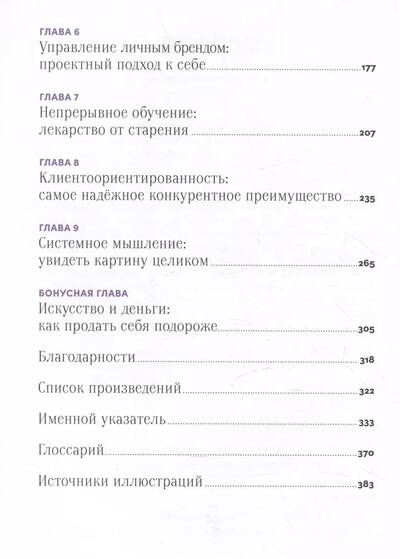 ГЛАВА 6
Управление личным брендом: проектный подход к себе 177

ГЛАВА 7
Непрерывное обучение: лекарство от старения 207

ГЛАВА 8
Клиентоориентированность: самое надёжное конкурентное преимущество 235

ГЛАВА 9
Системное мышление: увидеть картину целиком 265

БОНУСНАЯ ГЛАВА
Искусство и деньги: как продать себя подороже 305

Благодарности 318

Список произведений 322

Именной указатель 333

Глоссарий 370

Источники иллюстраций 383